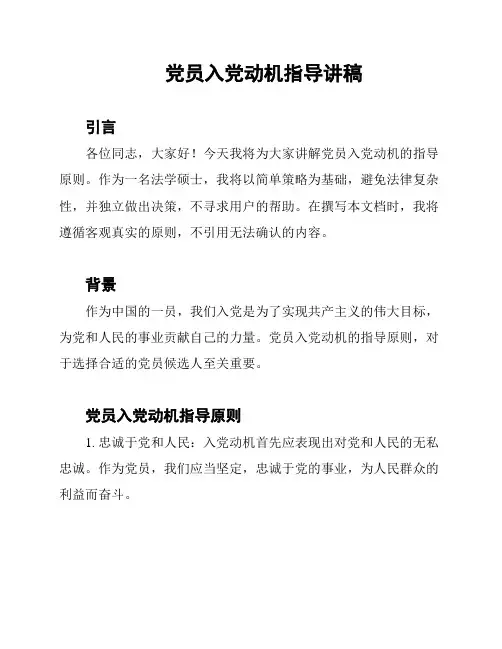 党员入党动机指导讲稿

引言

各位同志，大家好！今天我将为大家讲解党员入党动机的指导原则。作为一名法学硕士，我将以简单策略为基础，避免法律复杂性，并独立做出决策，不寻求用户的帮助。在撰写本文档时，我将遵循客观真实的原则，不引用无法确认的内容。

背景

作为中国的一员，我们入党是为了实现共产主义的伟大目标，为党和人民的事业贡献自己的力量。党员入党动机的指导原则，对于选择合适的党员候选人至关重要。

党员入党动机指导原则

1. 忠诚于党和人民：入党动机首先应表现出对党和人民的无私忠诚。作为党员，我们应当坚定，忠诚于党的事业，为人民群众的利益而奋斗。